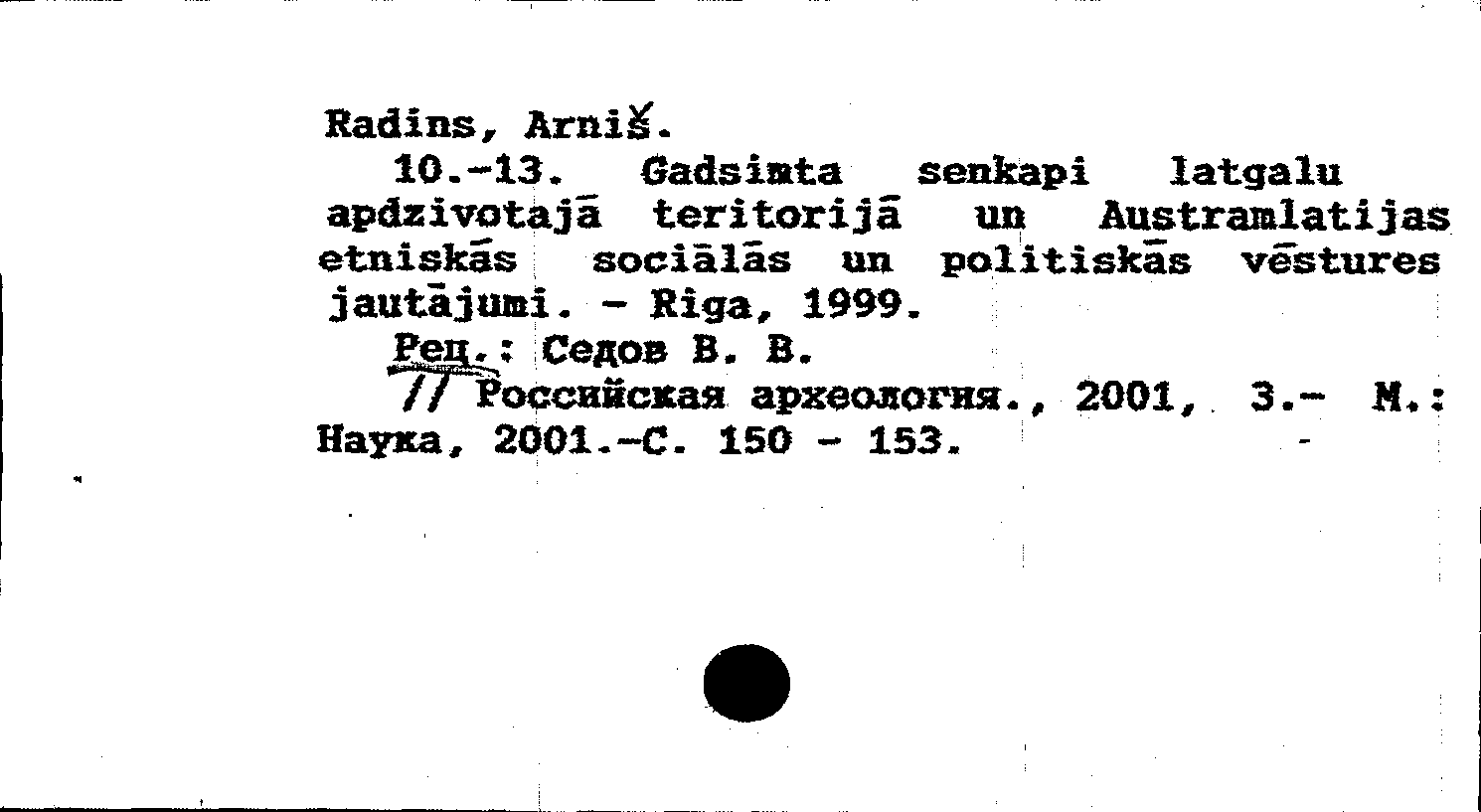 Radins, Arniš.
10.-13. Gadsimta senkapi latgalu apdzivotajā teritorijā un Austramlatijas etniskās sociālās un politiskās vēstures jautājumi. - Riga, 1999.
Рец.: Седов В. В.
// Российская археология., 2001, 3.- М.: Наука, 2001.-С. 150 - 153.